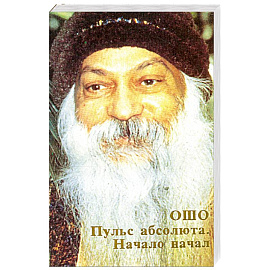 ОШО
Пульс абсолюта.
Начало начал